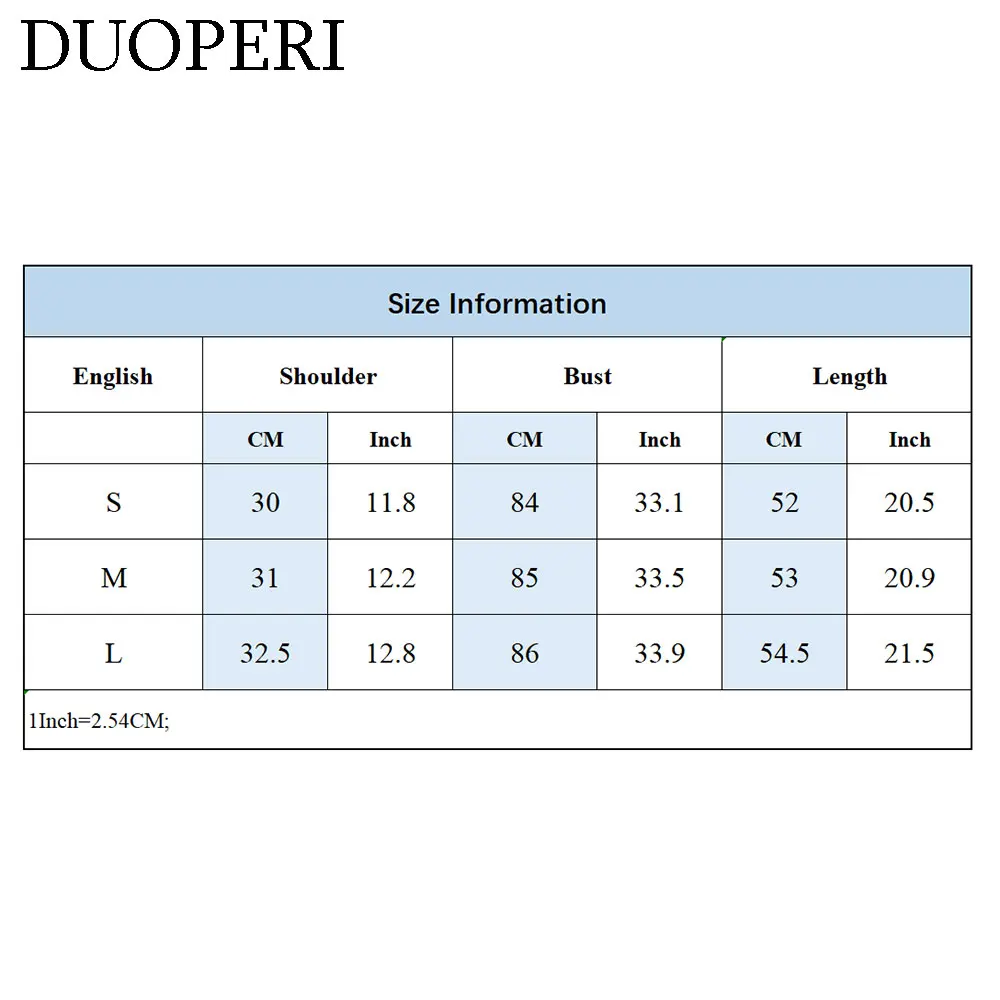 DUOPERI

Size Information

| English | Shoulder | | Bust | | Length | |
|---|---|---|---|---|---|---|
| | CM | Inch | CM | Inch | CM | Inch |
| S | 30 | 11.8 | 84 | 33.1 | 52 | 20.5 |
| M | 31 | 12.2 | 85 | 33.5 | 53 | 20.9 |
| L | 32.5 | 12.8 | 86 | 33.9 | 54.5 | 21.5 |

1Inch=2.54CM;